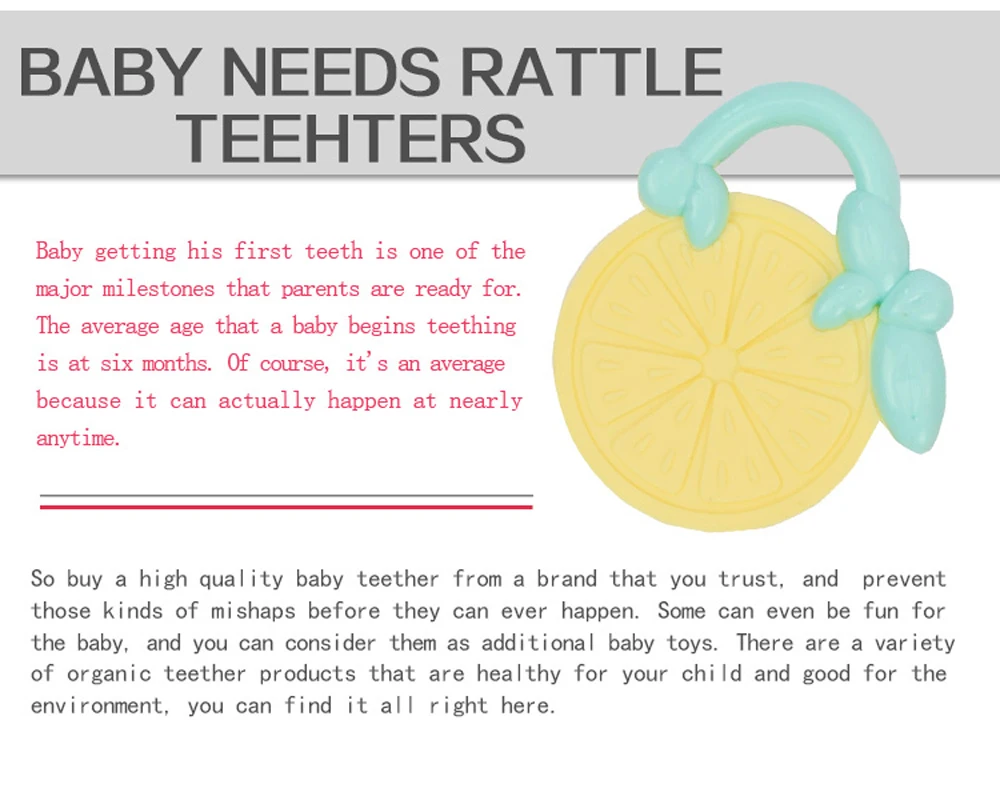 BABY NEEDS RATTLE
TEEHTERS

Baby getting his first teeth is one of the major milestones that parents are ready for. The average age that a baby begins teething is at six months. Of course, it's an average because it can actually happen at nearly anytime.

So buy a high quality baby teether from a brand that you trust, and prevent those kinds of mishaps before they can ever happen. Some can even be fun for the baby, and you can consider them as additional baby toys. There are a variety of organic teether products that are healthy for your child and good for the environment, you can find it all right here.